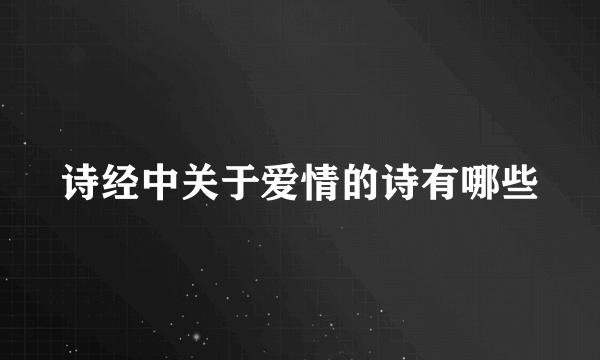 诗经中关于爱情的诗有哪些